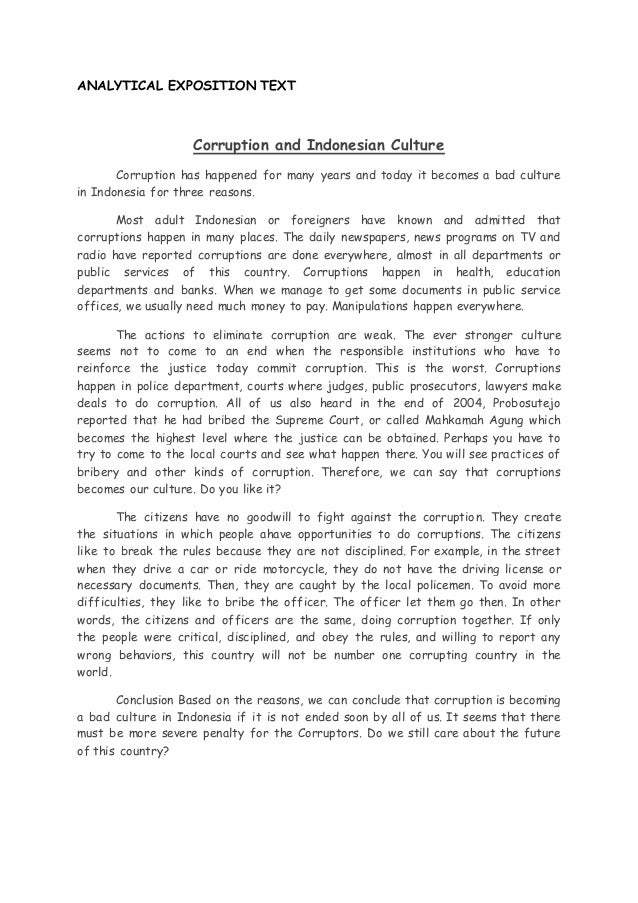 ANALYTICAL EXPOSITION TEXT

Corruption and Indonesian Culture

Corruption has happened for many years and today it becomes a bad culture in Indonesia for three reasons.

Most adult Indonesian or foreigners have known and admitted that corruptions happen in many places. The daily newspapers, news programs on TV and radio have reported corruptions are done everywhere, almost in all departments or public services of this country. Corruptions happen in health, education departments and banks. When we manage to get some documents in public service offices, we usually need much money to pay. Manipulations happen everywhere.

The actions to eliminate corruption are weak. The ever stronger culture seems not to come to an end when the responsible institutions who have to reinforce the justice today commit corruption. This is the worst. Corruptions happen in police department, courts where judges, public prosecutors, lawyers make deals to do corruption. All of us also heard in the end of 2004, Probosutejo reported that he had bribed the Supreme Court, or called Mahkamah Agung which becomes the highest level where the justice can be obtained. Perhaps you have to try to come to the local courts and see what happen there. You will see practices of bribery and other kinds of corruption. Therefore, we can say that corruptions becomes our culture. Do you like it?

The citizens have no goodwill to fight against the corruption. They create the situations in which people ahave opportunities to do corruptions. The citizens like to break the rules because they are not disciplined. For example, in the street when they drive a car or ride motorcycle, they do not have the driving license or necessary documents. Then, they are caught by the local policemen. To avoid more difficulties, they like to bribe the officer. The officer let them go then. In other words, the citizens and officers are the same, doing corruption together. If only the people were critical, disciplined, and obey the rules, and willing to report any wrong behaviors, this country will not be number one corrupting country in the world.

Conclusion Based on the reasons, we can conclude that corruption is becoming a bad culture in Indonesia if it is not ended soon by all of us. It seems that there must be more severe penalty for the Corruptors. Do we still care about the future of this country?